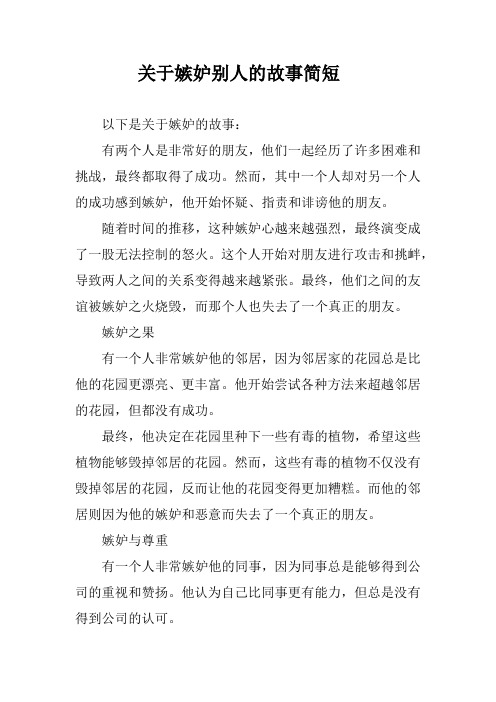 关于嫉妒别人的故事简短

以下是关于嫉妒的故事：

有两个人是非常好的朋友，他们一起经历了许多困难和挑战，最终都取得了成功。然而，其中一个人却对另一个人的成功感到嫉妒，他开始怀疑、指责和诽谤他的朋友。

随着时间的推移，这种嫉妒心越来越强烈，最终演变成了一股无法控制的怒火。这个人开始对朋友进行攻击和挑衅，导致两人之间的关系变得越来越紧张。最终，他们之间的友谊被嫉妒之火烧毁，而那个人也失去了一个真正的朋友。

嫉妒之果

有一个人非常嫉妒他的邻居，因为邻居家的花园总是比他的花园更漂亮、更丰富。他开始尝试各种方法来超越邻居的花园，但都没有成功。

最终，他决定在花园里种下一些有毒的植物，希望这些植物能够毁掉邻居的花园。然而，这些有毒的植物不仅没有毁掉邻居的花园，反而让他的花园变得更加糟糕。而他的邻居则因为他的嫉妒和恶意而失去了一个真正的朋友。

嫉妒与尊重

有一个人非常嫉妒他的同事，因为同事总是能够得到公司的重视和赞扬。他认为自己比同事更有能力，但总是没有得到公司的认可。